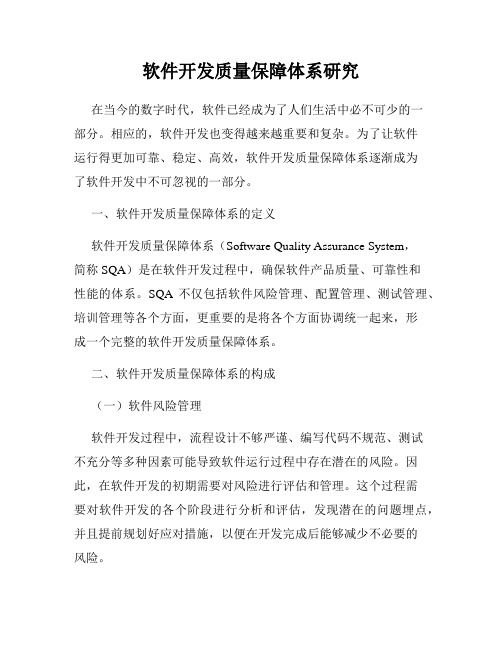 软件开发质量保障体系研究

在当今的数字时代，软件已经成为了人们生活中必不可少的一部分。相应的，软件开发也变得越来越重要和复杂。为了让软件运行得更加可靠、稳定、高效，软件开发质量保障体系逐渐成为了软件开发中不可忽视的一部分。

一、软件开发质量保障体系的定义

软件开发质量保障体系（Software Quality Assurance System，简称 SQA）是在软件开发过程中，确保软件产品质量、可靠性和性能的体系。SQA 不仅包括软件风险管理、配置管理、测试管理、培训管理等各个方面，更重要的是将各个方面协调统一起来，形成一个完整的软件开发质量保障体系。

二、软件开发质量保障体系的构成

（一）软件风险管理

软件开发过程中，流程设计不够严谨、编写代码不规范、测试不充分等多种因素可能导致软件运行过程中存在潜在的风险。因此，在软件开发的初期需要对风险进行评估和管理。这个过程需要对软件开发的各个阶段进行分析和评估，发现潜在的问题埋点，并且提前规划好应对措施，以便在开发完成后能够减少不必要的风险。